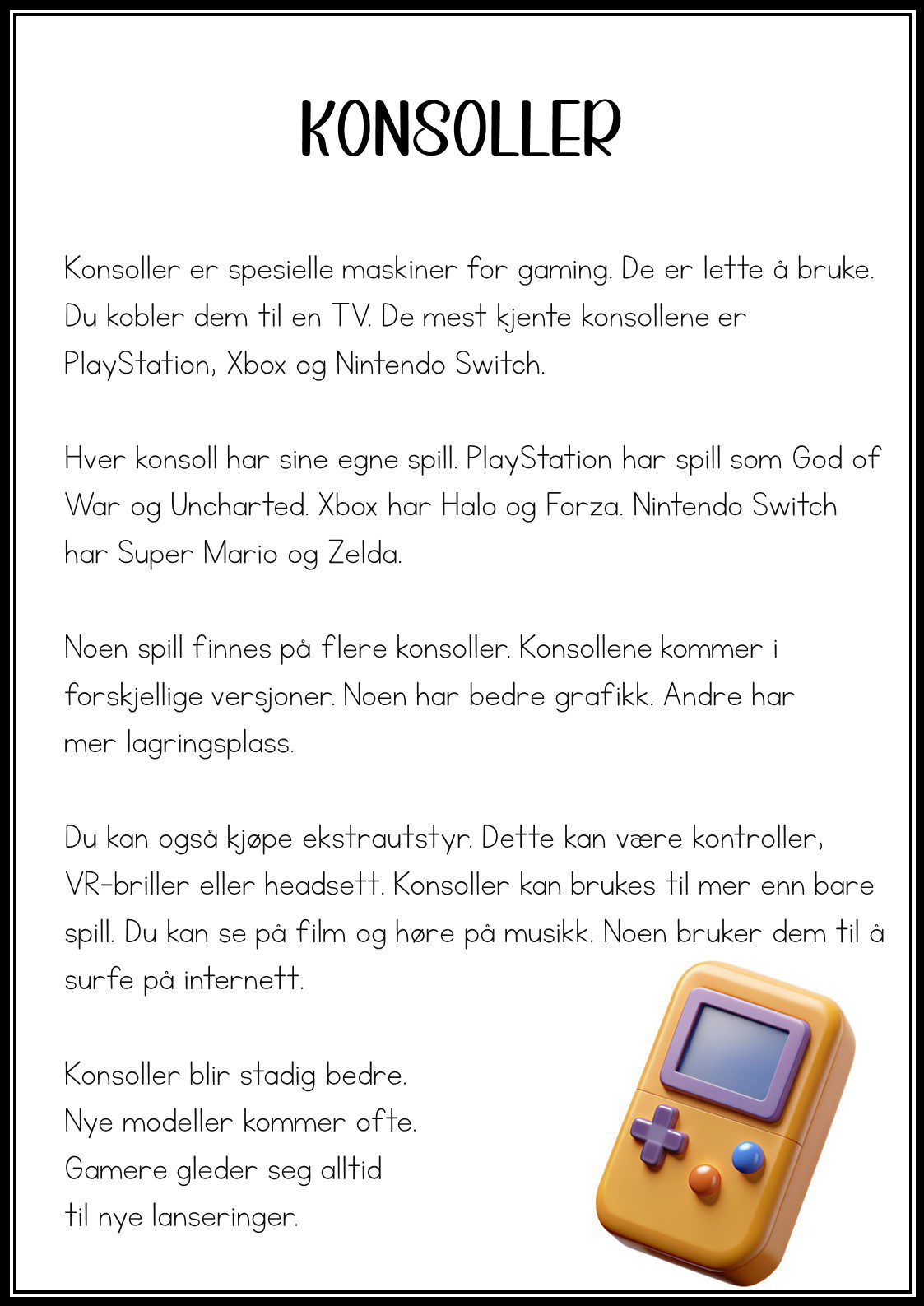 KONSOLLER

Konsoller er spesielle maskiner for gaming. De er lette å bruke. Du kobler dem til en TV. De mest kjente konsollene er PlayStation, Xbox og Nintendo Switch.

Hver konsoll har sine egne spill. PlayStation har spill som God of War og Uncharted. Xbox har Halo og Forza. Nintendo Switch har Super Mario og Zelda.

Noen spill finnes på flere konsoller. Konsollene kommer i forskjellige versjoner. Noen har bedre grafikk. Andre har mer lagringsplass.

Du kan også kjøpe ekstrautstyr. Dette kan være kontroller, VR-briller eller headsett. Konsoller kan brukes til mer enn bare spill. Du kan se på film og høre på musikk. Noen bruker dem til å surfe på internett.

Konsoller blir stadig bedre.
Nye modeller kommer ofte.
Gamere gleder seg alltid
til nye lanseringer.